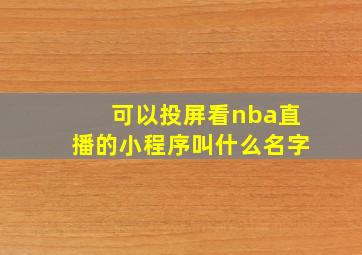 可以投屏看nba直播的小程序叫什么名字